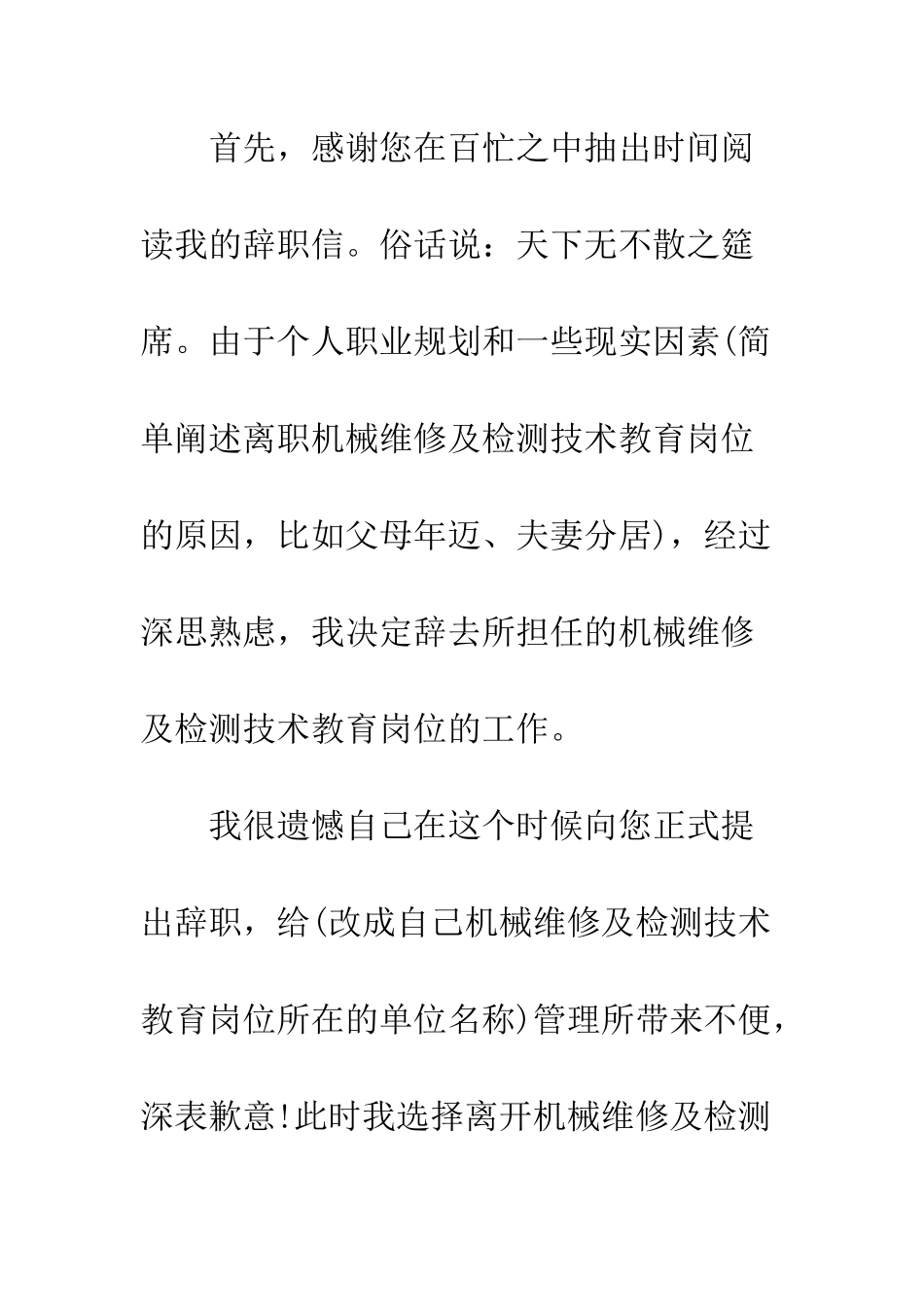 首先，感谢您在百忙之中抽出时间阅读我的辞职信。俗话说：天下无不散之筵席。由于个人职业规划和一些现实因素(简单阐述离职机械维修及检测技术教育岗位的原因，比如父母年迈、夫妻分居)，经过深思熟虑，我决定辞去所担任的机械维修及检测技术教育岗位的工作。

我很遗憾自己在这个时候向您正式提出辞职，给(改成自己机械维修及检测技术教育岗位所在的单位名称)管理所带来不便，深表歉意!此时我选择离开机械维修及检测